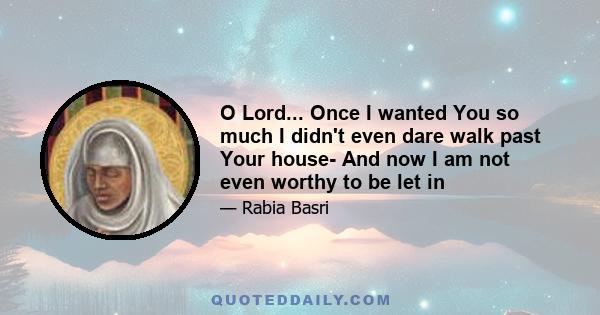 O Lord... Once I wanted You so much I didn't even dare walk past Your house- And now I am not even worthy to be let in

— Rabia Basri

QUOTEDDAILY.COM